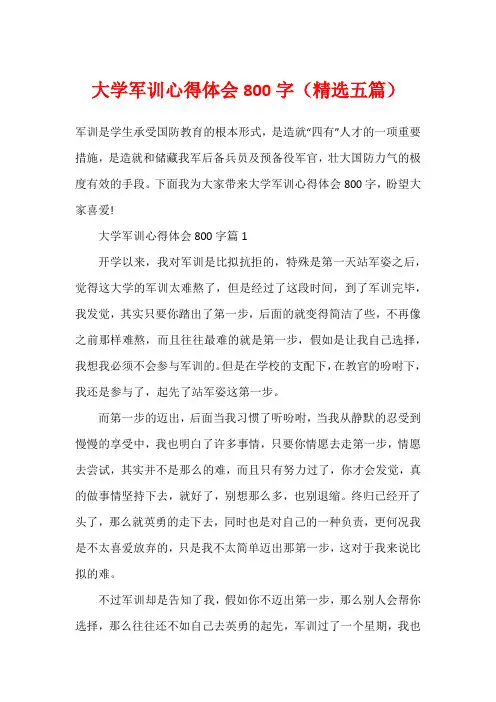 大学军训心得体会 800 字（精选五篇）

军训是学生承受国防教育的根本形式，是造就“四有”人才的一项重要措施，是造就和储藏我军后备兵员及预备役军官，壮大国防力气的极度有效的手段。下面我为大家带来大学军训心得体会 800 字，盼望大家喜爱!

大学军训心得体会 800 字篇 1

开学以来，我对军训是比拟抗拒的，特殊是第一天站军姿之后，觉得这大学的军训太难熬了，但是经过了这段时间，到了军训完毕，我发觉，其实只要你踏出了第一步，后面的就变得简洁了些，不再像之前那样难熬，而且往往最难的就是第一步，假如是让我自己选择，我想我必须不会参与军训的。但是在学校的支配下，在教官的吩咐下，我还是参与了，起先了站军姿这第一步。

而第一步的迈出，后面当我习惯了听吩咐，当我从静默的忍受到慢慢的享受中，我也明白了许多事情，只要你情愿去走第一步，情愿去尝试，其实并不是那么的难，而且只有努力过了，你才会发觉，真的做事情坚持下去，就好了，别想那么多，也别退缩。终归已经开了头了，那么就英勇的走下去，同时也是对自己的一种负责，更何况我是不太喜爱放弃的，只是我不太简单迈出那第一步，这对于我来说比拟的难。

不过军训却是告知了我，假如你不迈出第一步，那么别人会帮你选择，那么往往还不如自己去英勇的起先，军训过了一个星期，我也